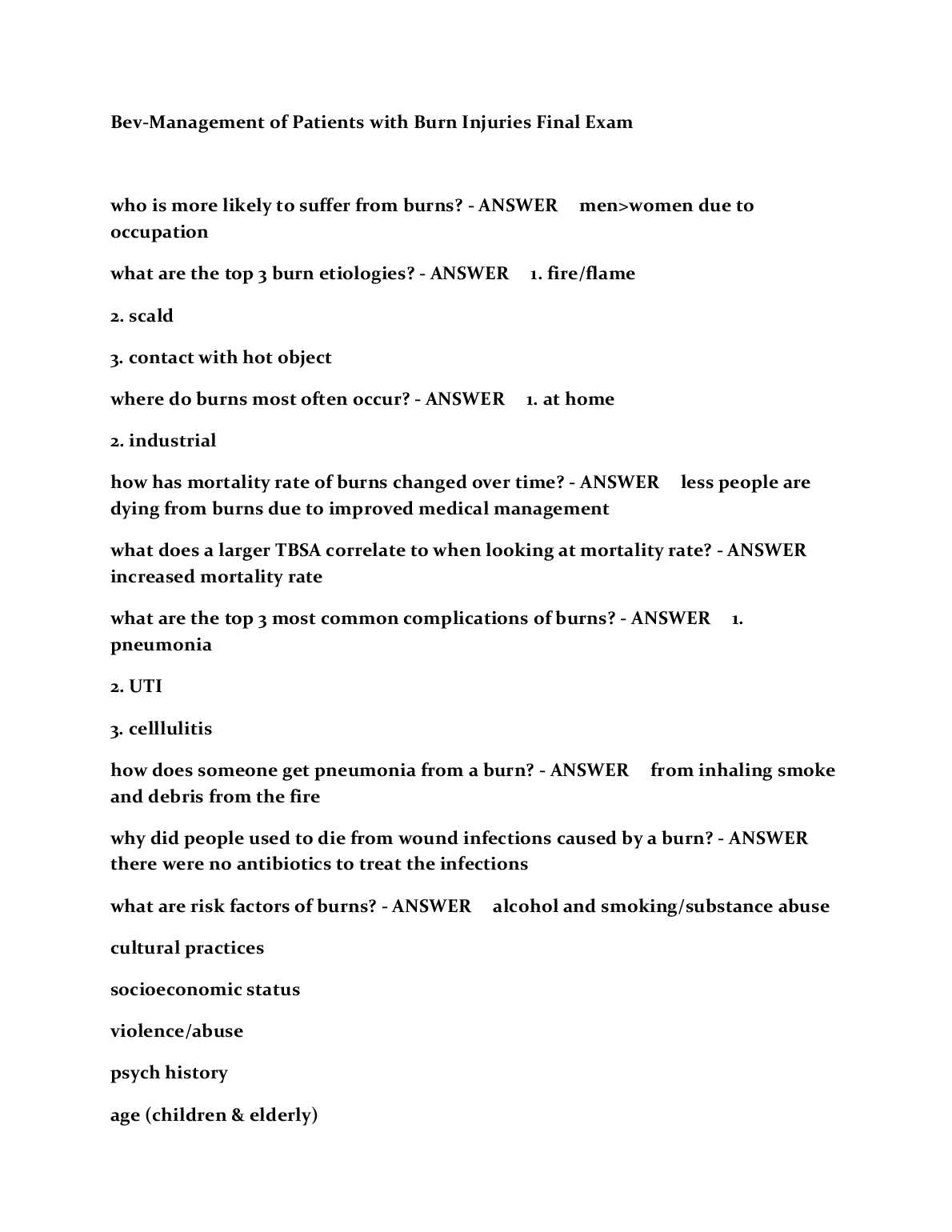 Bev-Management of Patients with Burn Injuries Final Exam

who is more likely to suffer from burns? - ANSWER men>women due to occupation

what are the top 3 burn etiologies? - ANSWER 1. fire/flame

2. scald

3. contact with hot object

where do burns most often occur? - ANSWER 1. at home

2. industrial

how has mortality rate of burns changed over time? - ANSWER less people are dying from burns due to improved medical management

what does a larger TBSA correlate to when looking at mortality rate? - ANSWER increased mortality rate

what are the top 3 most common complications of burns? - ANSWER 1. pneumonia

2. UTI

3. celllulitis

how does someone get pneumonia from a burn? - ANSWER from inhaling smoke and debris from the fire

why did people used to die from wound infections caused by a burn? - ANSWER there were no antibiotics to treat the infections

what are risk factors of burns? - ANSWER alcohol and smoking/substance abuse

cultural practices

socioeconomic status

violence/abuse

psych history

age (children & elderly)